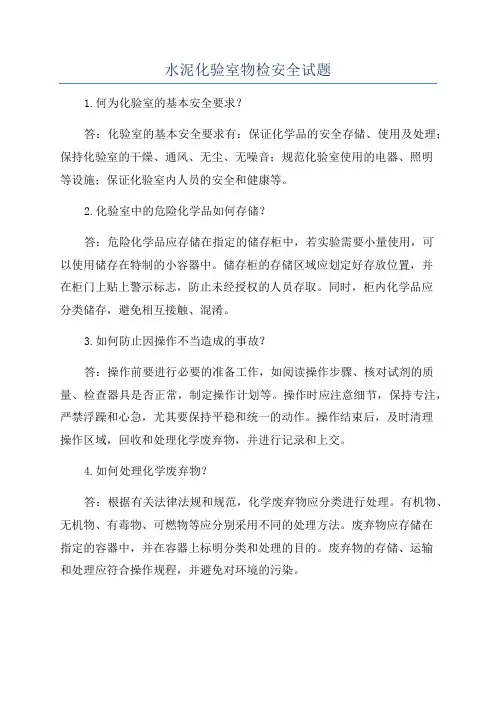 水泥化验室物检安全试题

1.何为化验室的基本安全要求？

答：化验室的基本安全要求有：保证化学品的安全存储、使用及处理；保持化验室的干燥、通风、无尘、无噪音；规范化验室使用的电器、照明等设施；保证化验室内人员的安全和健康等。

2.化验室中的危险化学品如何存储？

答：危险化学品应存储在指定的储存柜中，若实验需要小量使用，可以使用储存在特制的小容器中。储存柜的存储区域应划定好存放位置，并在柜门上贴上警示标志，防止未经授权的人员存取。同时，柜内化学品应分类储存，避免相互接触、混淆。

3.如何防止因操作不当造成的事故？

答：操作前要进行必要的准备工作，如阅读操作步骤、核对试剂的质量、检查器具是否正常，制定操作计划等。操作时应注意细节，保持专注，严禁浮躁和心急，尤其要保持平稳和统一的动作。操作结束后，及时清理操作区域，回收和处理化学废弃物，并进行记录和上交。

4.如何处理化学废弃物？

答：根据有关法律法规和规范，化学废弃物应分类进行处理。有机物、无机物、有毒物、可燃物等应分别采用不同的处理方法。废弃物应存储在指定的容器中，并在容器上标明分类和处理的目的。废弃物的存储、运输和处理应符合操作规程，并避免对环境的污染。